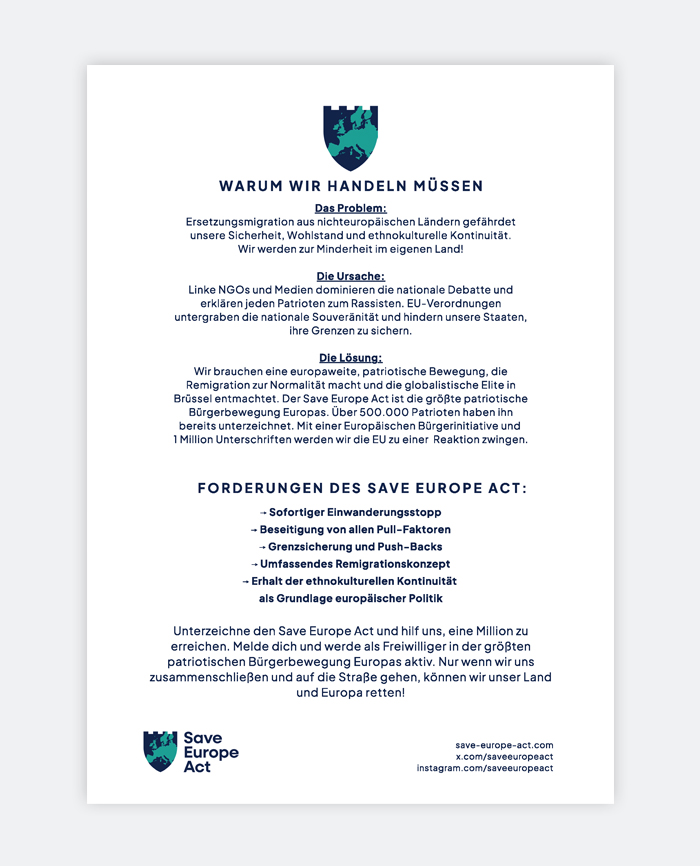 WARUM WIR HANDELN MÜSSEN

Das Problem:
Ersetzungsmigration aus nichteuropäischen Ländern gefährdet unsere Sicherheit, Wohlstand und ethnokulturelle Kontinuität. Wir werden zur Minderheit im eigenen Land!

Die Ursache:
Linke NGOs und Medien dominieren die nationale Debatte und erklären jeden Patrioten zum Rassisten. EU-Verordnungen untergraben die nationale Souveränität und hindern unsere Staaten, ihre Grenzen zu sichern.

Die Lösung:
Wir brauchen eine europaweite, patriotische Bewegung, die Remigration zur Normalität macht und die globalistische Elite in Brüssel entmachtet. Der Save Europe Act ist die größte patriotische Bürgerbewegung Europas. Über 500.000 Patrioten haben ihn bereits unterzeichnet. Mit einer Europäischen Bürgerinitiative und 1 Million Unterschriften werden wir die EU zu einer Reaktion zwingen.

FORDERUNGEN DES SAVE EUROPE ACT:

→ Sofortiger Einwanderungsstopp
→ Beseitigung von allen Pull-Faktoren
→ Grenzsicherung und Push-Backs
→ Umfassendes Remigrationskonzept
→ Erhalt der ethnokulturellen Kontinuität als Grundlage europäischer Politik

Unterzeichne den Save Europe Act und hilf uns, eine Million zu erreichen. Melde dich und werde als Freiwilliger in der größten patriotischen Bürgerbewegung Europas aktiv. Nur wenn wir uns zusammenschließen und auf die Straße gehen, können wir unser Land und Europa retten!

Save
Europe
Act

save-europe-act.com
x.com/saveeuropeact
instagram.com/saveeuropeact